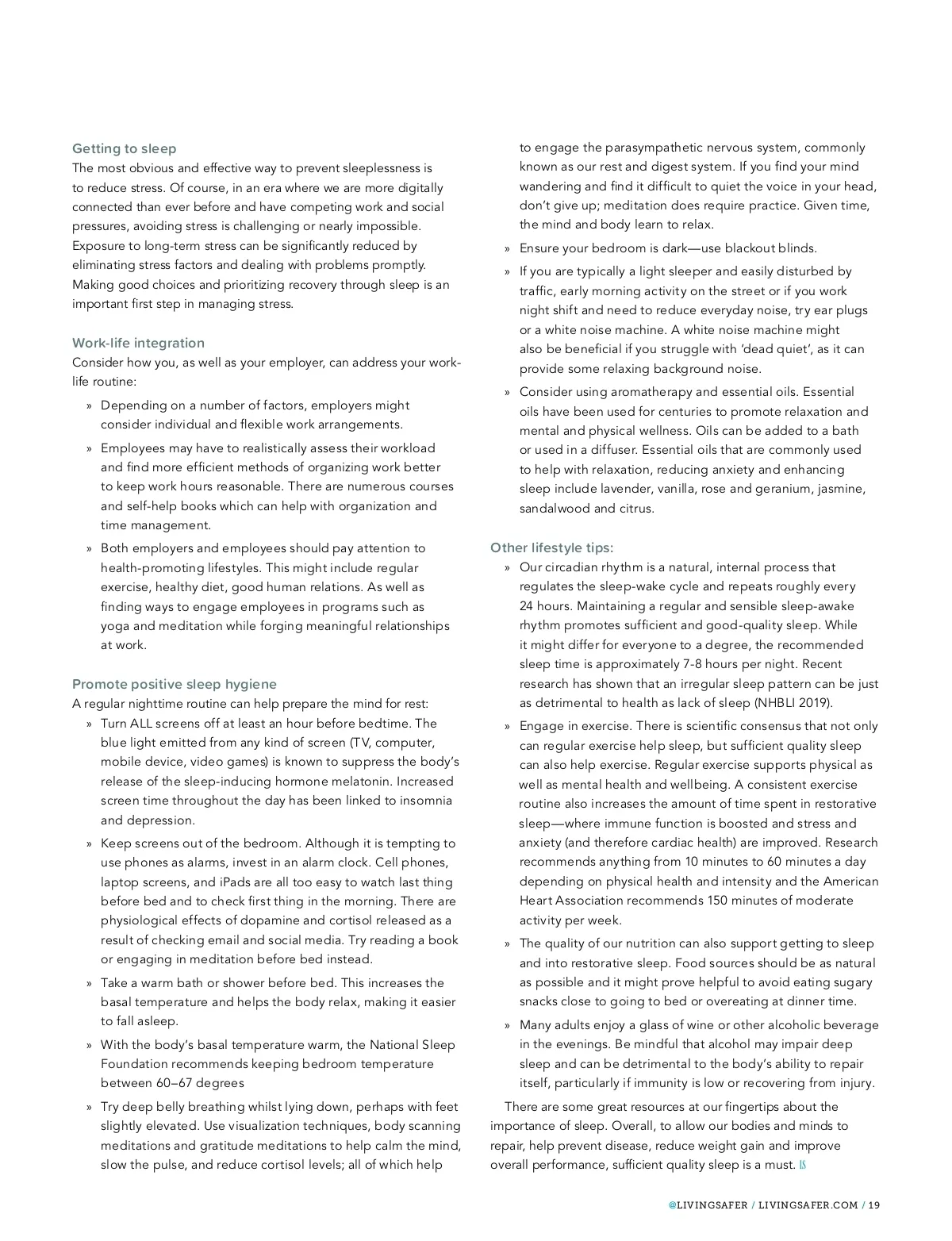 Getting to sleep
The most obvious and effective way to prevent sleeplessness is to reduce stress. Of course, in an era where we are more digitally connected than ever before and have competing work and social pressures, avoiding stress is challenging or nearly impossible. Exposure to long-term stress can be significantly reduced by eliminating stress factors and dealing with problems promptly. Making good choices and prioritizing recovery through sleep is an important first step in managing stress.

Work-life integration
Consider how you, as well as your employer, can address your work-life routine:

» Depending on a number of factors, employers might consider individual and flexible work arrangements.

» Employees may have to realistically assess their workload and find more efficient methods of organizing work better to keep work hours reasonable. There are numerous courses and self-help books which can help with organization and time management.

» Both employers and employees should pay attention to health-promoting lifestyles. This might include regular exercise, healthy diet, good human relations. As well as finding ways to engage employees in programs such as yoga and meditation while forging meaningful relationships at work.

Promote positive sleep hygiene
A regular nighttime routine can help prepare the mind for rest:

» Turn ALL screens off at least an hour before bedtime. The blue light emitted from any kind of screen (TV, computer, mobile device, video games) is known to suppress the body's release of the sleep-inducing hormone melatonin. Increased screen time throughout the day has been linked to insomnia and depression.

» Keep screens out of the bedroom. Although it is tempting to use phones as alarms, invest in an alarm clock. Cell phones, laptop screens, and iPads are all too easy to watch last thing before bed and to check first thing in the morning. There are physiological effects of dopamine and cortisol released as a result of checking email and social media. Try reading a book or engaging in meditation before bed instead.

» Take a warm bath or shower before bed. This increases the basal temperature and helps the body relax, making it easier to fall asleep.

» With the body's basal temperature warm, the National Sleep Foundation recommends keeping bedroom temperature between 60–67 degrees

» Try deep belly breathing whilst lying down, perhaps with feet slightly elevated. Use visualization techniques, body scanning meditations and gratitude meditations to help calm the mind, slow the pulse, and reduce cortisol levels; all of which help to engage the parasympathetic nervous system, commonly known as our rest and digest system. If you find your mind wandering and find it difficult to quiet the voice in your head, don't give up; meditation does require practice. Given time, the mind and body learn to relax.

» Ensure your bedroom is dark—use blackout blinds.

» If you are typically a light sleeper and easily disturbed by traffic, early morning activity on the street or if you work night shift and need to reduce everyday noise, try ear plugs or a white noise machine. A white noise machine might also be beneficial if you struggle with 'dead quiet', as it can provide some relaxing background noise.

» Consider using aromatherapy and essential oils. Essential oils have been used for centuries to promote relaxation and mental and physical wellness. Oils can be added to a bath or used in a diffuser. Essential oils that are commonly used to help with relaxation, reducing anxiety and enhancing sleep include lavender, vanilla, rose and geranium, jasmine, sandalwood and citrus.

Other lifestyle tips:
» Our circadian rhythm is a natural, internal process that regulates the sleep-wake cycle and repeats roughly every 24 hours. Maintaining a regular and sensible sleep-awake rhythm promotes sufficient and good-quality sleep. While it might differ for everyone to a degree, the recommended sleep time is approximately 7-8 hours per night. Recent research has shown that an irregular sleep pattern can be just as detrimental to health as lack of sleep (NHBLI 2019).

» Engage in exercise. There is scientific consensus that not only can regular exercise help sleep, but sufficient quality sleep can also help exercise. Regular exercise supports physical as well as mental health and wellbeing. A consistent exercise routine also increases the amount of time spent in restorative sleep—where immune function is boosted and stress and anxiety (and therefore cardiac health) are improved. Research recommends anything from 10 minutes to 60 minutes a day depending on physical health and intensity and the American Heart Association recommends 150 minutes of moderate activity per week.

» The quality of our nutrition can also support getting to sleep and into restorative sleep. Food sources should be as natural as possible and it might prove helpful to avoid eating sugary snacks close to going to bed or overeating at dinner time.

» Many adults enjoy a glass of wine or other alcoholic beverage in the evenings. Be mindful that alcohol may impair deep sleep and can be detrimental to the body's ability to repair itself, particularly if immunity is low or recovering from injury.

There are some great resources at our fingertips about the importance of sleep. Overall, to allow our bodies and minds to repair, help prevent disease, reduce weight gain and improve overall performance, sufficient quality sleep is a must. LS

@LIVINGSAFER / LIVINGSAFER.COM / 19